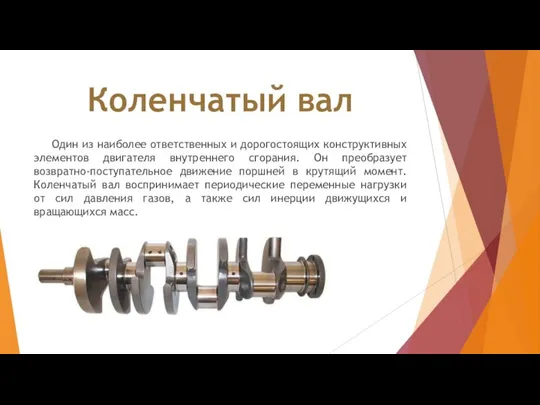 Коленчатый вал

Один из наиболее ответственных и дорогостоящих конструктивных элементов двигателя внутреннего сгорания. Он преобразует возвратно-поступательное движение поршней в крутящий момент. Коленчатый вал воспринимает периодические переменные нагрузки от сил давления газов, а также сил инерции движущихся и вращающихся масс.